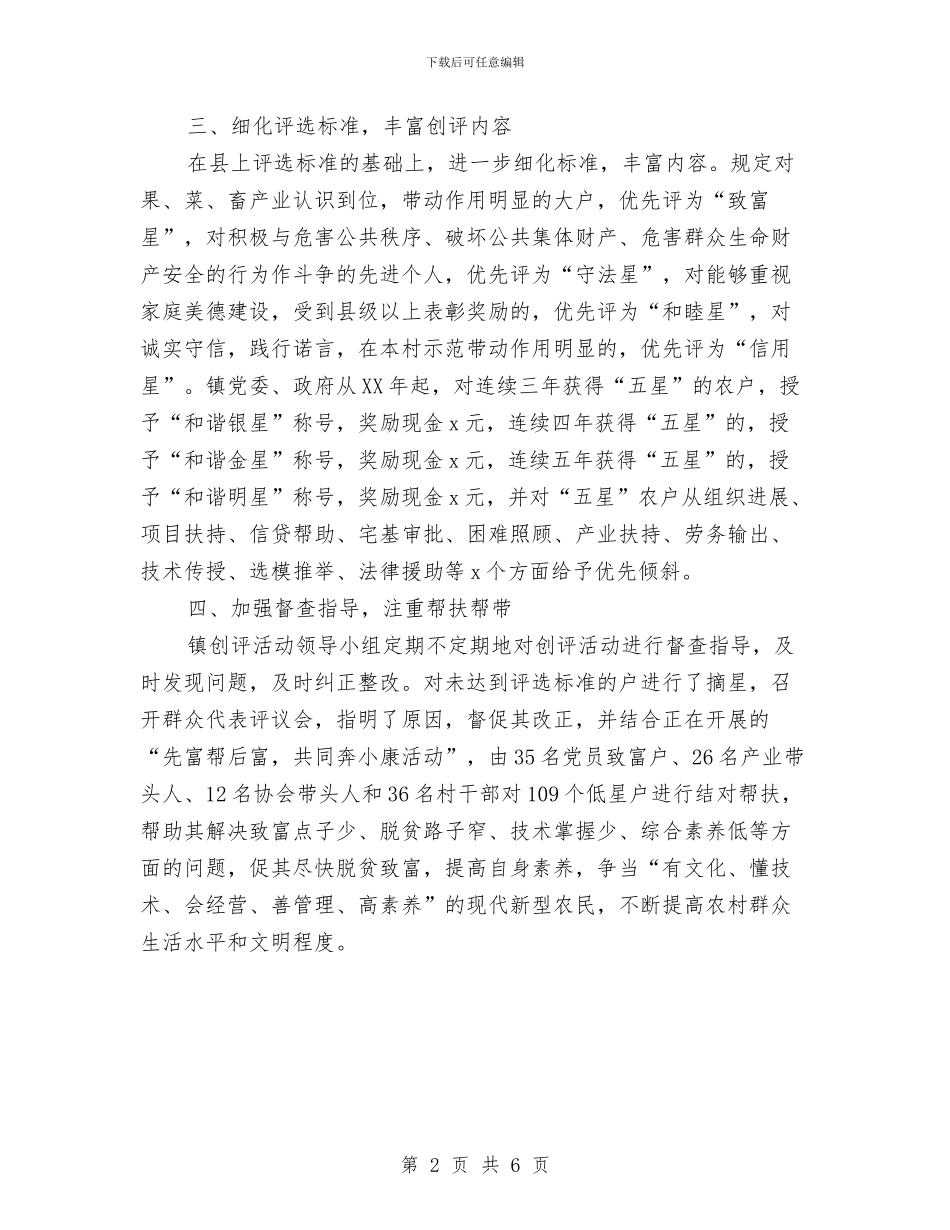 下载后可任意编辑

三、细化评选标准，丰富创评内容

在县上评选标准的基础上，进一步细化标准，丰富内容。规定对果、菜、畜产业认识到位，带动作用明显的大户，优先评为“致富星”，对积极与危害公共秩序、破坏公共集体财产、危害群众生命财产安全的行为作斗争的先进个人，优先评为“守法星”，对能够重视家庭美德建设，受到县级以上表彰奖励的，优先评为“和睦星”，对诚实守信，践行诺言，在本村示范带动作用明显的，优先评为“信用星”。镇党委、政府从XX年起，对连续三年获得“五星”的农户，授予“和谐银星”称号，奖励现金x元，连续四年获得“五星”的，授予“和谐金星”称号，奖励现金x元，连续五年获得“五星”的，授予“和谐明星”称号，奖励现金x元，并对“五星”农户从组织进展、项目扶持、信贷帮助、宅基审批、困难照顾、产业扶持、劳务输出、技术传授、选模推举、法律援助等x个方面给予优先倾斜。

四、加强督查指导，注重帮扶帮带

镇创评活动领导小组定期不定期地对创评活动进行督查指导，及时发现问题，及时纠正整改。对未达到评选标准的户进行了摘星，召开群众代表评议会，指明了原因，督促其改正，并结合正在开展的“先富帮后富，共同奔小康活动”，由35名党员致富户、26名产业带头人、12名协会带头人和36名村干部对109个低星户进行结对帮扶，帮助其解决致富点子少、脱贫路子窄、技术掌握少、综合素养低等方面的问题，促其尽快脱贫致富，提高自身素养，争当“有文化、懂技术、会经营、善管理、高素养”的现代新型农民，不断提高农村群众生活水平和文明程度。

第 2 页 共 6 页